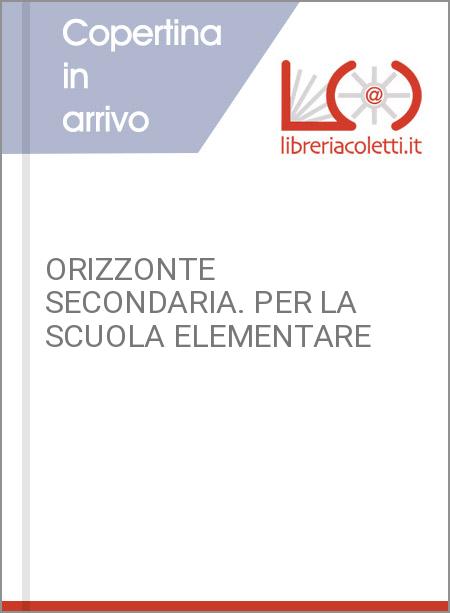 Copertina in arrivo

@

libreriacoletti.it

ORIZZONTE SECONDARIA. PER LA SCUOLA ELEMENTARE